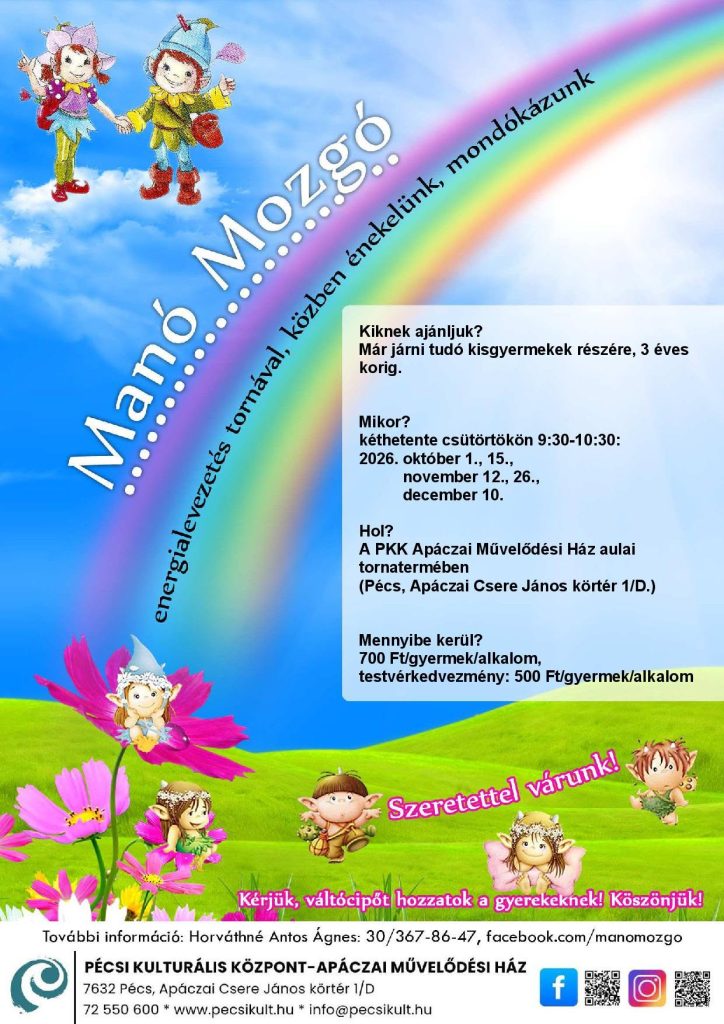 Manó Mozgó

energialevezetés tornával, közben énekelünk, mondókázunk

Kiknek ajánljuk?
Már járni tudó kisgyermekek részére, 3 éves korig.

Mikor?
kéthetente csütörtökön 9:30-10:30:
2026. október 1., 15.,
november 12., 26.,
december 10.

Hol?
A PKK Apáczai Művelődési Ház aulai tornatermében
(Pécs, Apáczai Csere János körtér 1/D.)

Mennyibe kerül?
700 Ft/gyermek/alkalom,
testvérkedvezmény: 500 Ft/gyermek/alkalom

Szeretettel várunk!

Kérjük, váltócipőt hozzatok a gyerekeknek! Köszönjük!

További információ: Horváthné Antos Ágnes: 30/367-86-47, facebook.com/manomozgo

PÉCSI KULTURÁLIS KÖZPONT-APÁCZAI MŰVELŐDÉSI HÁZ
7632 Pécs, Apáczai Csere János körtér 1/D
72 550 600 * www.pecsikult.hu * info@pecsikult.hu